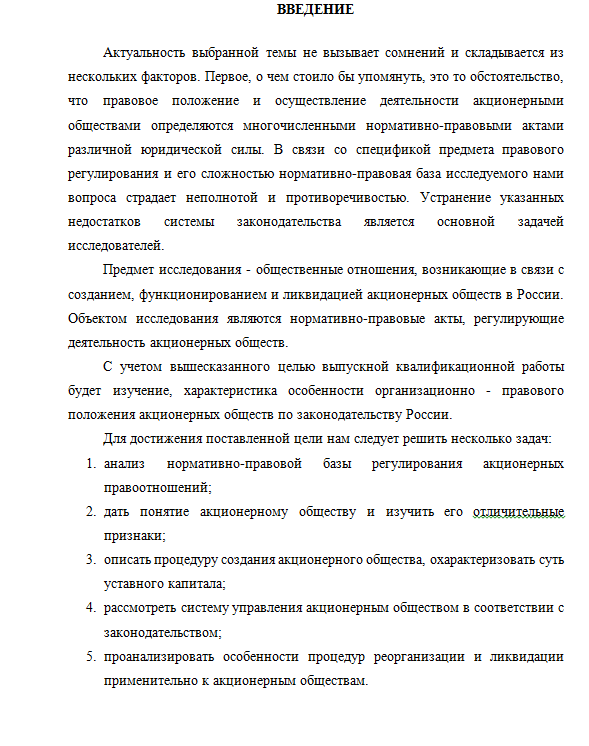 ВВЕДЕНИЕ

Актуальность выбранной темы не вызывает сомнений и складывается из нескольких факторов. Первое, о чем стоило бы упомянуть, это то обстоятельство, что правовое положение и осуществление деятельности акционерными обществами определяются многочисленными нормативно-правовыми актами различной юридической силы. В связи со спецификой предмета правового регулирования и его сложностью нормативно-правовая база исследуемого нами вопроса страдает неполнотой и противоречивостью. Устранение указанных недостатков системы законодательства является основной задачей исследователей.

Предмет исследования - общественные отношения, возникающие в связи с созданием, функционированием и ликвидацией акционерных обществ в России. Объектом исследования являются нормативно-правовые акты, регулирующие деятельность акционерных обществ.

С учетом вышесказанного целью выпускной квалификационной работы будет изучение, характеристика особенности организационно - правового положения акционерных обществ по законодательству России.

Для достижения поставленной цели нам следует решить несколько задач:

1. анализ нормативно-правовой базы регулирования акционерных правоотношений;
2. дать понятие акционерному обществу и изучить его отличительные признаки;
3. описать процедуру создания акционерного общества, охарактеризовать суть уставного капитала;
4. рассмотреть систему управления акционерным обществом в соответствии с законодательством;
5. проанализировать особенности процедур реорганизации и ликвидации применительно к акционерным обществам.